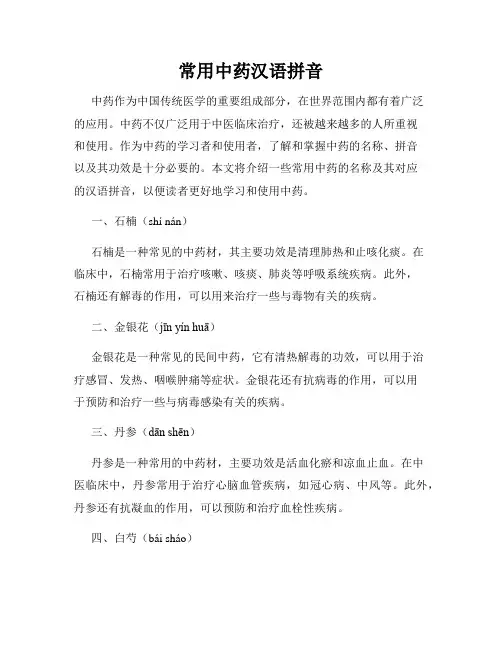 常用中药汉语拼音

中药作为中国传统医学的重要组成部分，在世界范围内都有着广泛的应用。中药不仅广泛用于中医临床治疗，还被越来越多的人所重视和使用。作为中药的学习者和使用者，了解和掌握中药的名称、拼音以及其功效是十分必要的。本文将介绍一些常用中药的名称及其对应的汉语拼音，以便读者更好地学习和使用中药。

一、石楠（shí nán）

石楠是一种常见的中药材，其主要功效是清理肺热和止咳化痰。在临床中，石楠常用于治疗咳嗽、咳痰、肺炎等呼吸系统疾病。此外，石楠还有解毒的作用，可以用来治疗一些与毒物有关的疾病。

二、金银花（jīn yín huā）

金银花是一种常见的民间中药，它有清热解毒的功效，可以用于治疗感冒、发热、咽喉肿痛等症状。金银花还有抗病毒的作用，可以用于预防和治疗一些与病毒感染有关的疾病。

三、丹参（dān shēn）

丹参是一种常用的中药材，主要功效是活血化瘀和凉血止血。在中医临床中，丹参常用于治疗心脑血管疾病，如冠心病、中风等。此外，丹参还有抗凝血的作用，可以预防和治疗血栓性疾病。

四、白芍（bái sháo）